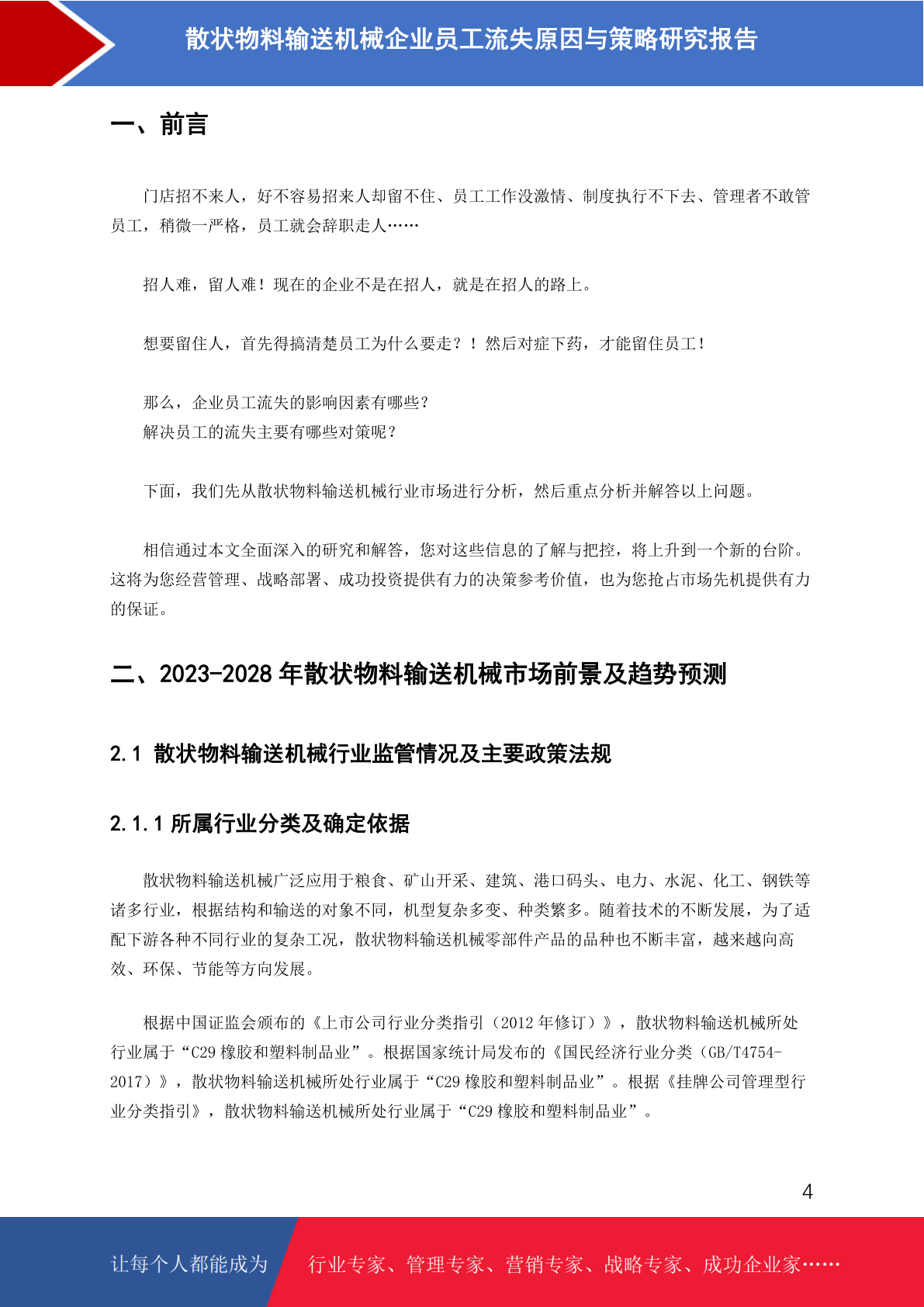 散状物料输送机械企业员工流失原因与策略研究报告

一、前言

门店招不来人，好不容易招来人却留不住、员工工作没激情、制度执行不下去、管理者不敢管员工，稍微一严格，员工就会辞职走人……

招人难，留人难！现在的企业不是在招人，就是在招人的路上。

想要留住人，首先得搞清楚员工为什么要走？！然后对症下药，才能留住员工！

那么，企业员工流失的影响因素有哪些？
解决员工的流失主要有哪些对策呢？

下面，我们先从散状物料输送机械行业市场进行分析，然后重点分析并解答以上问题。

相信通过本文全面深入的研究和解答，您对这些信息的了解与把控，将上升到一个新的台阶。这将为您经营管理、战略部署、成功投资提供有力的决策参考价值，也为您抢占市场先机提供有力的保证。

二、2023-2028 年散状物料输送机械市场前景及趋势预测

2.1 散状物料输送机械行业监管情况及主要政策法规

2.1.1 所属行业分类及确定依据

散状物料输送机械广泛应用于粮食、矿山开采、建筑、港口码头、电力、水泥、化工、钢铁等诸多行业，根据结构和输送的对象不同，机型复杂多变、种类繁多。随着技术的不断发展，为了适配下游各种不同行业的复杂工况，散状物料输送机械零部件产品的品种也不断丰富，越来越向高效、环保、节能等方向发展。

根据中国证监会颁布的《上市公司行业分类指引（2012 年修订）》，散状物料输送机械所处行业属于“C29 橡胶和塑料制品业”。根据国家统计局发布的《国民经济行业分类（GB/T4754-2017）》，散状物料输送机械所处行业属于“C29 橡胶和塑料制品业”。根据《挂牌公司管理型行业分类指引》，散状物料输送机械所处行业属于“C29 橡胶和塑料制品业”。

4

让每个人都能成为　行业专家、管理专家、营销专家、战略专家、成功企业家……